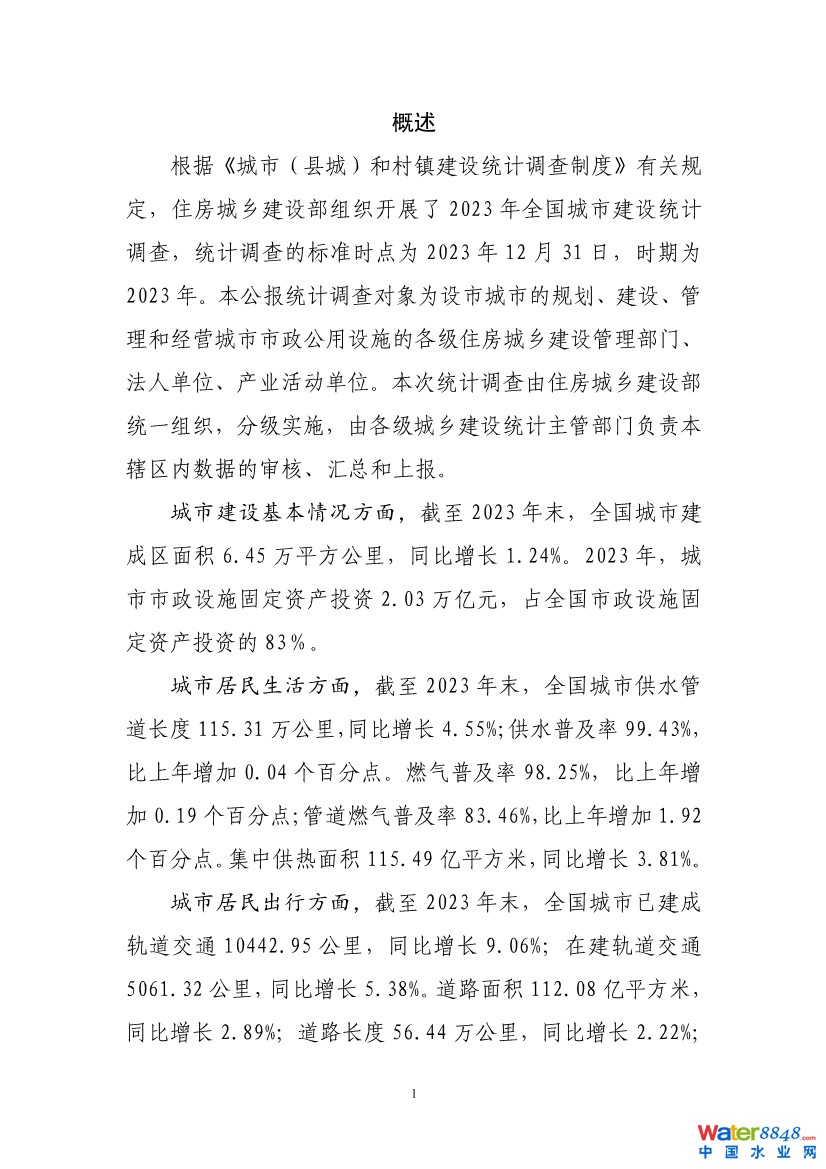 概述

根据《城市（县城）和村镇建设统计调查制度》有关规定，住房城乡建设部组织开展了2023年全国城市建设统计调查，统计调查的标准时点为2023年12月31日，时期为2023年。本公报统计调查对象为设市城市的规划、建设、管理和经营城市市政公用设施的各级住房城乡建设管理部门、法人单位、产业活动单位。本次统计调查由住房城乡建设部统一组织，分级实施，由各级城乡建设统计主管部门负责本辖区内数据的审核、汇总和上报。

城市建设基本情况方面，截至2023年末，全国城市建成区面积6.45万平方公里，同比增长1.24%。2023年，城市市政设施固定资产投资2.03万亿元，占全国市政设施固定资产投资的83%。

城市居民生活方面，截至2023年末，全国城市供水管道长度115.31万公里，同比增长4.55%；供水普及率99.43%，比上年增加0.04个百分点。燃气普及率98.25%，比上年增加0.19个百分点；管道燃气普及率83.46%，比上年增加1.92个百分点。集中供热面积115.49亿平方米，同比增长3.81%。

城市居民出行方面，截至2023年末，全国城市已建成轨道交通10442.95公里，同比增长9.06%；在建轨道交通5061.32公里，同比增长5.38%。道路面积112.08亿平方米，同比增长2.89%；道路长度56.44万公里，同比增长2.22%；

1

water8848.com
中国水业网